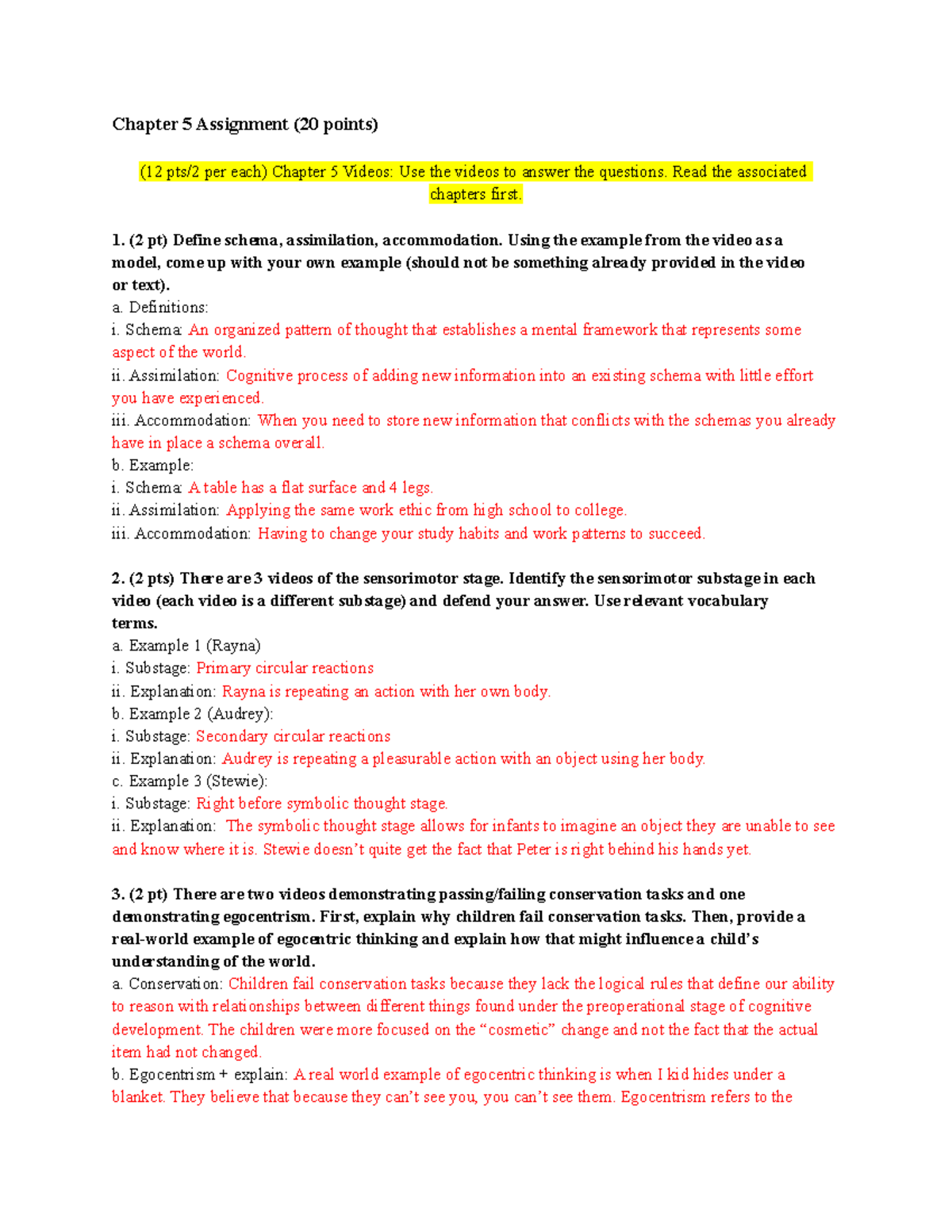 Chapter 5 Assignment (20 points)

(12 pts/2 per each) Chapter 5 Videos: Use the videos to answer the questions. Read the associated chapters first.

1. (2 pt) Define schema, assimilation, accommodation. Using the example from the video as a model, come up with your own example (should not be something already provided in the video or text).
a. Definitions:
i. Schema: An organized pattern of thought that establishes a mental framework that represents some aspect of the world.
ii. Assimilation: Cognitive process of adding new information into an existing schema with little effort you have experienced.
iii. Accommodation: When you need to store new information that conflicts with the schemas you already have in place a schema overall.
b. Example:
i. Schema: A table has a flat surface and 4 legs.
ii. Assimilation: Applying the same work ethic from high school to college.
iii. Accommodation: Having to change your study habits and work patterns to succeed.

2. (2 pts) There are 3 videos of the sensorimotor stage. Identify the sensorimotor substage in each video (each video is a different substage) and defend your answer. Use relevant vocabulary terms.
a. Example 1 (Rayna)
i. Substage: Primary circular reactions
ii. Explanation: Rayna is repeating an action with her own body.
b. Example 2 (Audrey):
i. Substage: Secondary circular reactions
ii. Explanation: Audrey is repeating a pleasurable action with an object using her body.
c. Example 3 (Stewie):
i. Substage: Right before symbolic thought stage.
ii. Explanation: The symbolic thought stage allows for infants to imagine an object they are unable to see and know where it is. Stewie doesn't quite get the fact that Peter is right behind his hands yet.

3. (2 pt) There are two videos demonstrating passing/failing conservation tasks and one demonstrating egocentrism. First, explain why children fail conservation tasks. Then, provide a real-world example of egocentric thinking and explain how that might influence a child's understanding of the world.
a. Conservation: Children fail conservation tasks because they lack the logical rules that define our ability to reason with relationships between different things found under the preoperational stage of cognitive development. The children were more focused on the "cosmetic" change and not the fact that the actual item had not changed.
b. Egocentrism + explain: A real world example of egocentric thinking is when I kid hides under a blanket. They believe that because they can't see you, you can't see them. Egocentrism refers to the